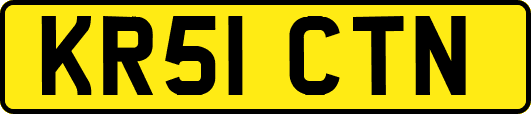 KR51 CTN